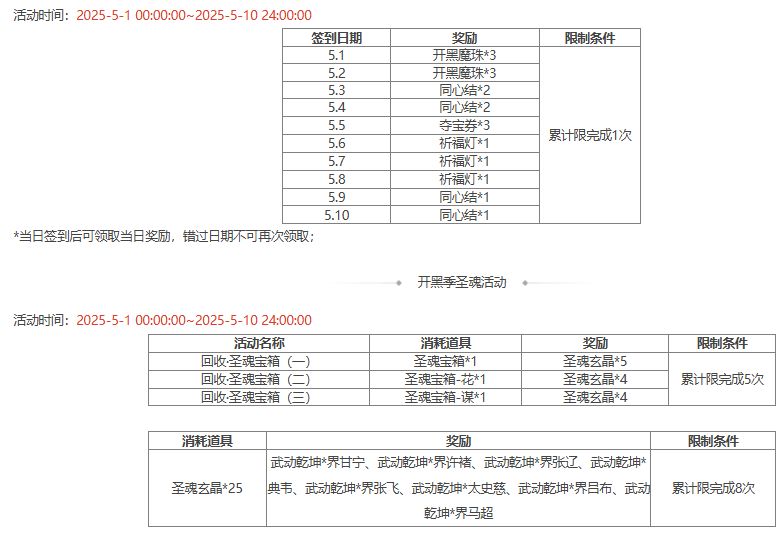 活动时间：2025-5-1 00:00:00~2025-5-10 24:00:00

| 签到日期 | 奖励 | 限制条件 |
|---|---|---|
| 5.1 | 开黑魔珠*3 | 累计限完成1次 |
| 5.2 | 开黑魔珠*3 | |
| 5.3 | 同心结*2 | |
| 5.4 | 同心结*2 | |
| 5.5 | 夺宝券*3 | |
| 5.6 | 祈福灯*1 | |
| 5.7 | 祈福灯*1 | |
| 5.8 | 祈福灯*1 | |
| 5.9 | 同心结*1 | |
| 5.10 | 同心结*1 | |

*当日签到后可领取当日奖励，错过日期不可再次领取；

开黑季圣魂活动

活动时间：2025-5-1 00:00:00~2025-5-10 24:00:00

| 活动名称 | 消耗道具 | 奖励 | 限制条件 |
|---|---|---|---|
| 回收·圣魂宝箱（一） | 圣魂宝箱*1 | 圣魂玄晶*5 | 累计限完成5次 |
| 回收·圣魂宝箱（二） | 圣魂宝箱-花*1 | 圣魂玄晶*4 | |
| 回收·圣魂宝箱（三） | 圣魂宝箱-谋*1 | 圣魂玄晶*4 | |

| 消耗道具 | 奖励 | 限制条件 |
|---|---|---|
| 圣魂玄晶*25 | 武动乾坤*界甘宁、武动乾坤*界许褚、武动乾坤*界张辽、武动乾坤*典韦、武动乾坤*界张飞、武动乾坤*太史慈、武动乾坤*界吕布、武动乾坤*界马超 | 累计限完成8次 |